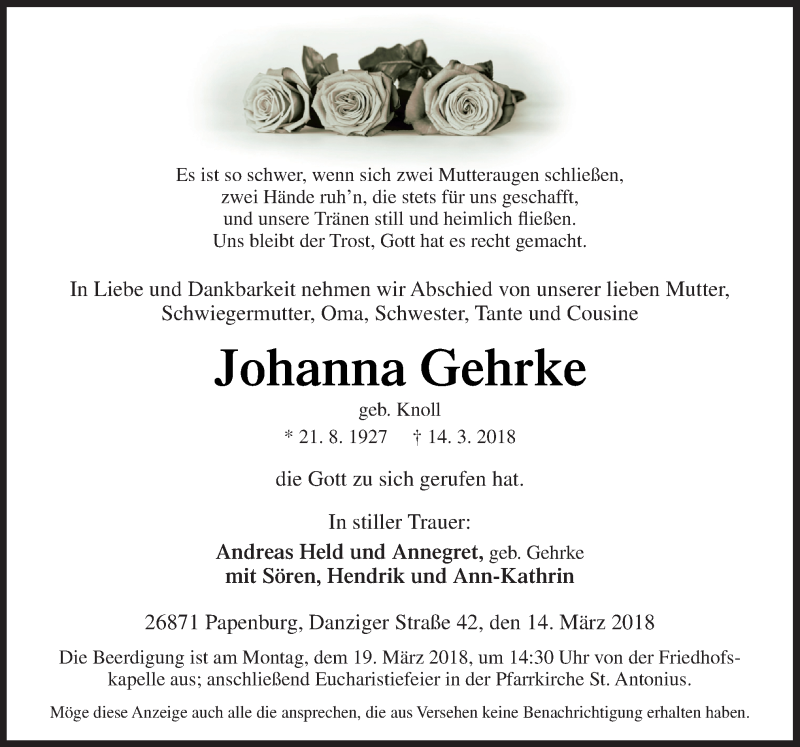 Es ist so schwer, wenn sich zwei Mutteraugen schließen,
zwei Hände ruh'n, die stets für uns geschafft,
und unsere Tränen still und heimlich fließen.
Uns bleibt der Trost, Gott hat es recht gemacht.

In Liebe und Dankbarkeit nehmen wir Abschied von unserer lieben Mutter, Schwiegermutter, Oma, Schwester, Tante und Cousine

Johanna Gehrke

geb. Knoll

* 21. 8. 1927 † 14. 3. 2018

die Gott zu sich gerufen hat.

In stiller Trauer:

Andreas Held und Annegret, geb. Gehrke
mit Sören, Hendrik und Ann-Kathrin

26871 Papenburg, Danziger Straße 42, den 14. März 2018

Die Beerdigung ist am Montag, dem 19. März 2018, um 14:30 Uhr von der Friedhofskapelle aus; anschließend Eucharistiefeier in der Pfarrkirche St. Antonius.

Möge diese Anzeige auch alle die ansprechen, die aus Versehen keine Benachrichtigung erhalten haben.